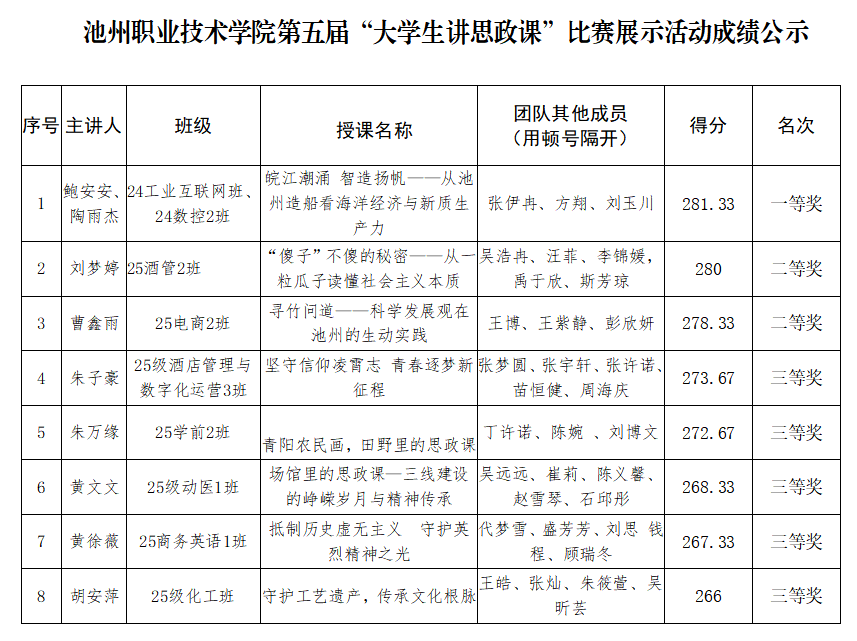 池州职业技术学院第五届“大学生讲思政课”比赛展示活动成绩公示

| 序号 | 主讲人 | 班级 | 授课名称 | 团队其他成员（用顿号隔开） | 得分 | 名次 |
|---|---|---|---|---|---|---|
| 1 | 鲍安安、陶雨杰 | 24工业互联网班、24数控2班 | 皖江潮涌 智造扬帆——从池州造船看海洋经济与新质生产力 | 张伊冉、方翔、刘玉川 | 281.33 | 一等奖 |
| 2 | 刘梦婷 | 25酒管2班 | “傻子”不傻的秘密——从一粒瓜子读懂社会主义本质 | 吴浩冉、汪菲、李锦媛，禹于欣、斯芳琼 | 280 | 二等奖 |
| 3 | 曹鑫雨 | 25电商2班 | 寻竹问道——科学发展观在池州的生动实践 | 王博、王紫静、彭欣妍 | 278.33 | 二等奖 |
| 4 | 朱子豪 | 25级酒店管理与数字化运营3班 | 坚守信仰凌霄志 青春逐梦新征程 | 张梦圆、张宇轩、张许诺、苗恒健、周海庆 | 273.67 | 三等奖 |
| 5 | 朱万缘 | 25学前2班 | 青阳农民画，田野里的思政课 | 丁许诺、陈婉 、刘博文 | 272.67 | 三等奖 |
| 6 | 黄文文 | 25级动医1班 | 场馆里的思政课—三线建设的峥嵘岁月与精神传承 | 吴远远、崔莉、陈义馨、赵雪琴、石邱彤 | 268.33 | 三等奖 |
| 7 | 黄徐薇 | 25商务英语1班 | 抵制历史虚无主义 守护英烈精神之光 | 代梦雪、盛芳芳、刘思 钱程、顾瑞冬 | 267.33 | 三等奖 |
| 8 | 胡安萍 | 25级化工班 | 守护工艺遗产，传承文化根脉 | 王皓、张灿、朱筱萱、吴昕芸 | 266 | 三等奖 |